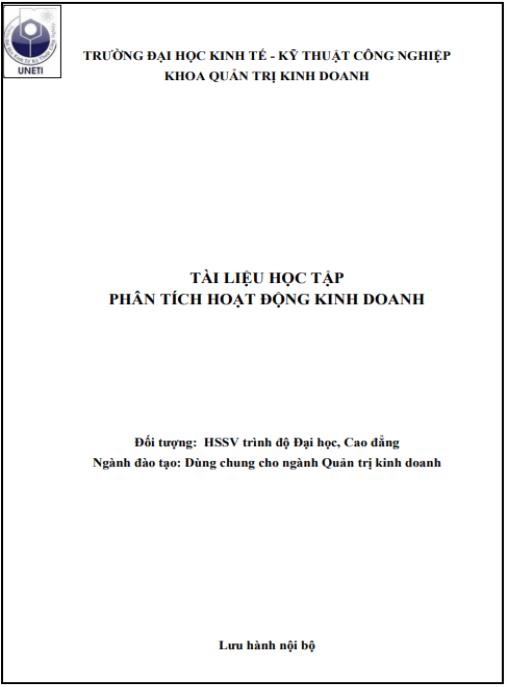 UNETI

TRƯỜNG ĐẠI HỌC KINH TẾ - KỸ THUẬT CÔNG NGHIỆP
KHOA QUẢN TRỊ KINH DOANH

TÀI LIỆU HỌC TẬP
PHÂN TÍCH HOẠT ĐỘNG KINH DOANH

Đối tượng: HSSV trình độ Đại học, Cao đẳng
Ngành đào tạo: Dùng chung cho ngành Quản trị kinh doanh

Lưu hành nội bộ